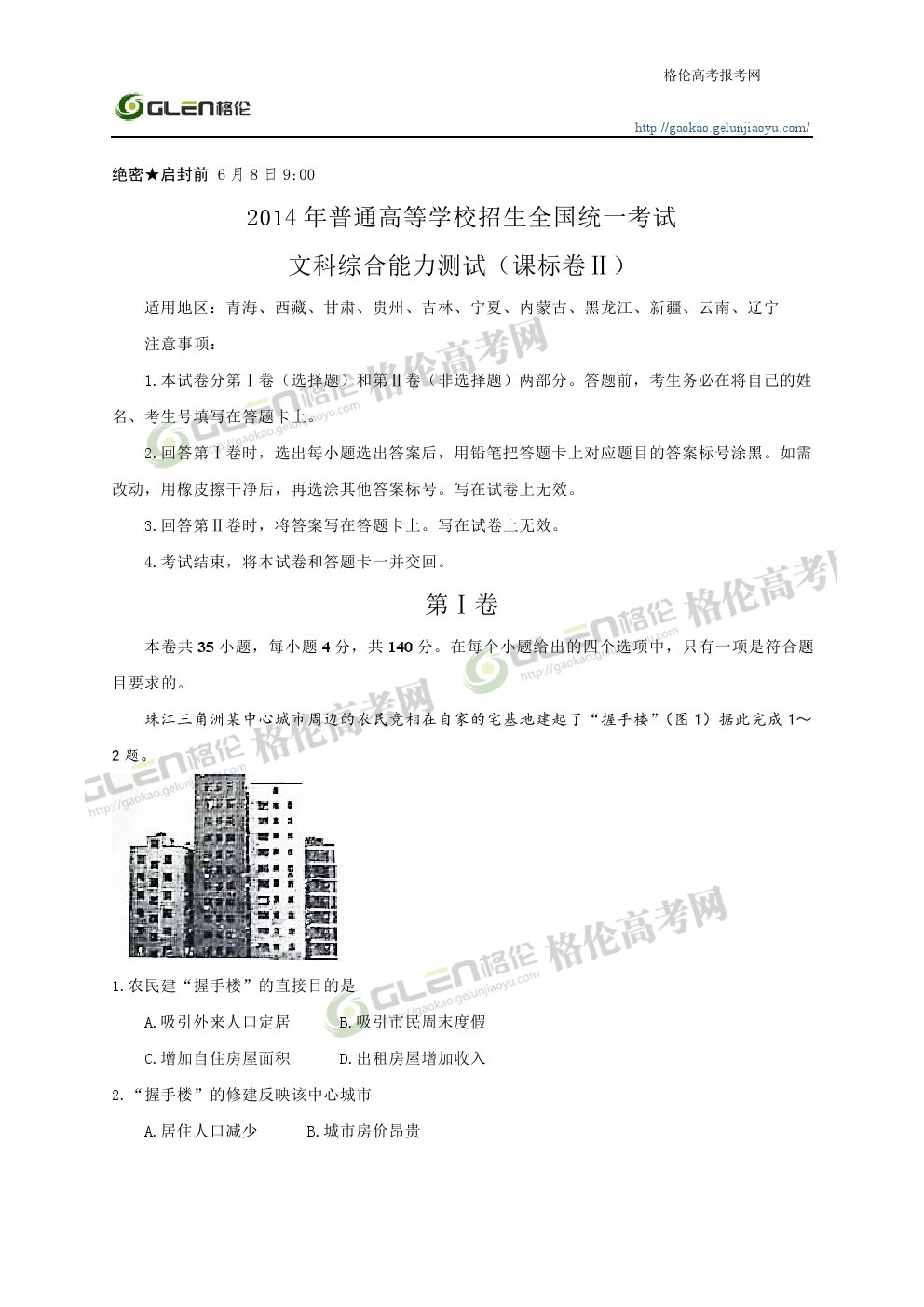 格伦高考报考网

GLEN格伦

http://gaokao.gelunjiaoyu.com/

绝密★启封前 6月8日9:00

2014年普通高等学校招生全国统一考试

文科综合能力测试（课标卷Ⅱ）

适用地区：青海、西藏、甘肃、贵州、吉林、宁夏、内蒙古、黑龙江、新疆、云南、辽宁

注意事项：

1.本试卷分第Ⅰ卷（选择题）和第Ⅱ卷（非选择题）两部分。答题前，考生务必在将自己的姓名、考生号填写在答题卡上。

2.回答第Ⅰ卷时，选出每小题选出答案后，用铅笔把答题卡上对应题目的答案标号涂黑。如需改动，用橡皮擦干净后，再选涂其他答案标号。写在试卷上无效。

3.回答第Ⅱ卷时，将答案写在答题卡上。写在试卷上无效。

4.考试结束，将本试卷和答题卡一并交回。

第Ⅰ卷

本卷共35小题，每小题4分，共140分。在每个小题给出的四个选项中，只有一项是符合题目要求的。

珠江三角洲某中心城市周边的农民竞相在自家的宅基地建起了“握手楼”（图1）据此完成1～2题。

1.农民建“握手楼”的直接目的是

A.吸引外来人口定居 B.吸引市民周末度假

C.增加自住房屋面积 D.出租房屋增加收入

2.“握手楼”的修建反映该中心城市

A.居住人口减少 B.城市房价昂贵

GLEN格伦 格伦高考网 http://gaokao.gelunjiaoyu.com